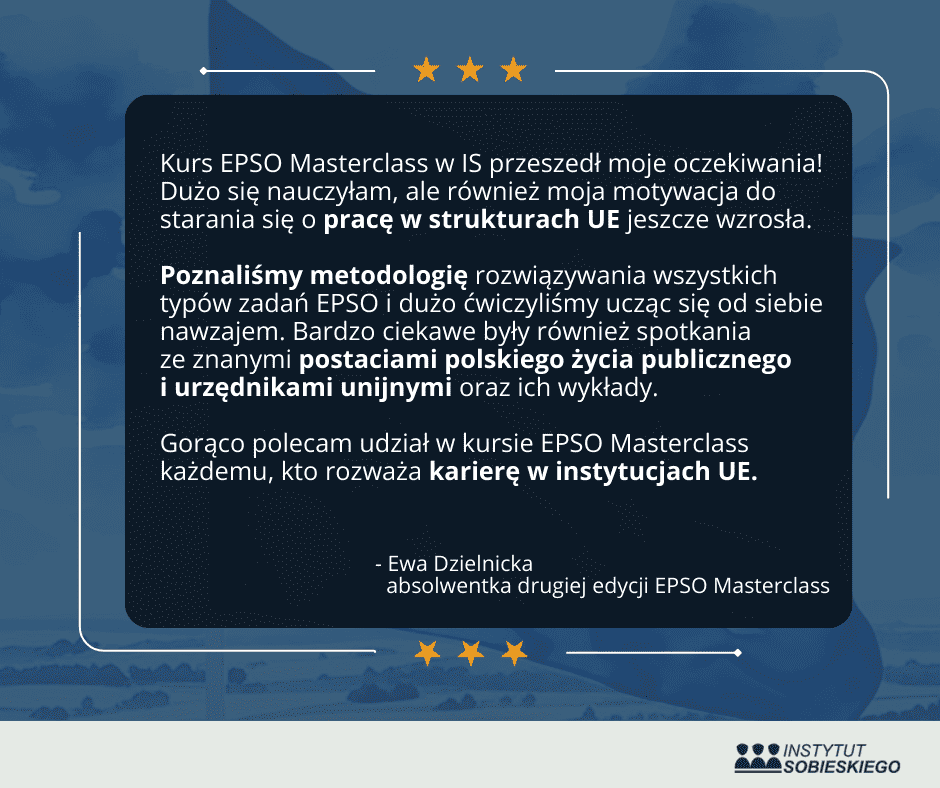 Kurs EPSO Masterclass w IS przeszedł moje oczekiwania! Dużo się nauczyłam, ale również moja motywacja do starania się o pracę w strukturach UE jeszcze wzrosła.

Poznaliśmy metodologię rozwiązywania wszystkich typów zadań EPSO i dużo ćwiczyliśmy ucząc się od siebie nawzajem. Bardzo ciekawe były również spotkania ze znanymi postaciami polskiego życia publicznego i urzędnikami unijnymi oraz ich wykłady.

Gorąco polecam udział w kursie EPSO Masterclass każdemu, kto rozważa karierę w instytucjach UE.

- Ewa Dzielnicka
absolwentka drugiej edycji EPSO Masterclass

INSTYTUT
SOBIESKIEGO